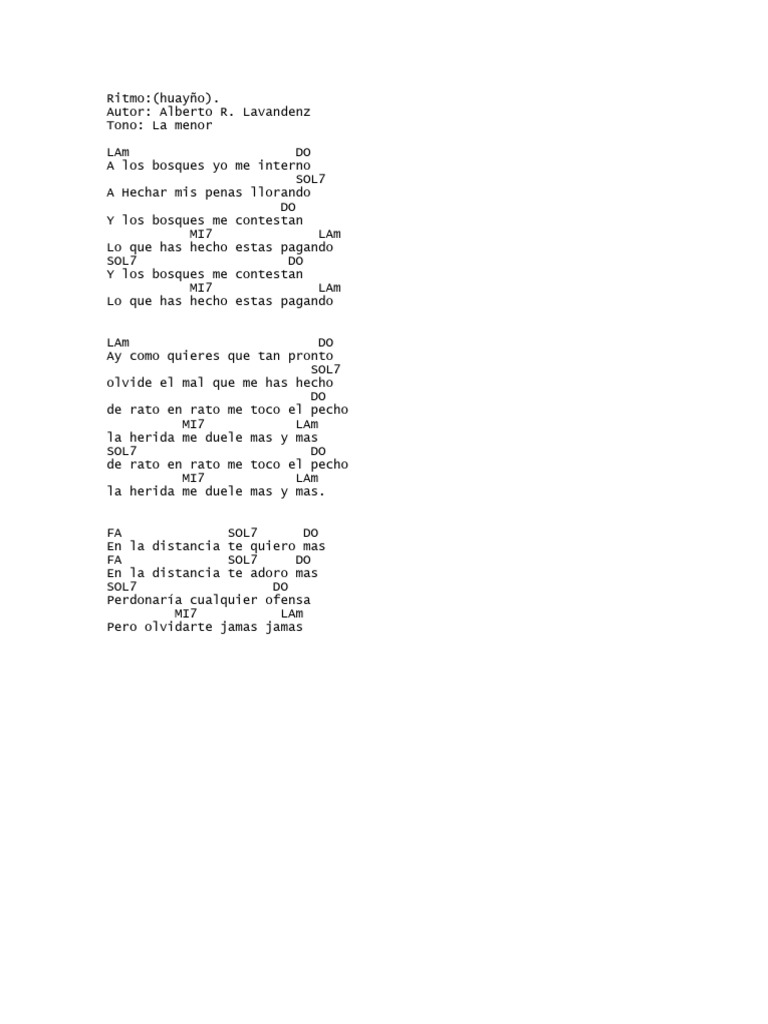 Ritmo:(huayño).
Autor: Alberto R. Lavandenz
Tono: La menor

LAm                       DO
A los bosques yo me interno
                               SOL7
A Hechar mis penas llorando
                            DO
Y los bosques me contestan
           MI7               LAm
Lo que has hecho estas pagando
SOL7                      DO
Y los bosques me contestan
           MI7               LAm
Lo que has hecho estas pagando

LAm                           DO
Ay como quieres que tan pronto
                                SOL7
olvide el mal que me has hecho
                                DO
de rato en rato me toco el pecho
          MI7            LAm
la herida me duele mas y mas
SOL7                            DO
de rato en rato me toco el pecho
          MI7            LAm
la herida me duele mas y mas.

FA              SOL7      DO
En la distancia te quiero mas
FA              SOL7     DO
En la distancia te adoro mas
SOL7                 DO
Perdonaría cualquier ofensa
         MI7            LAm
Pero olvidarte jamas jamas